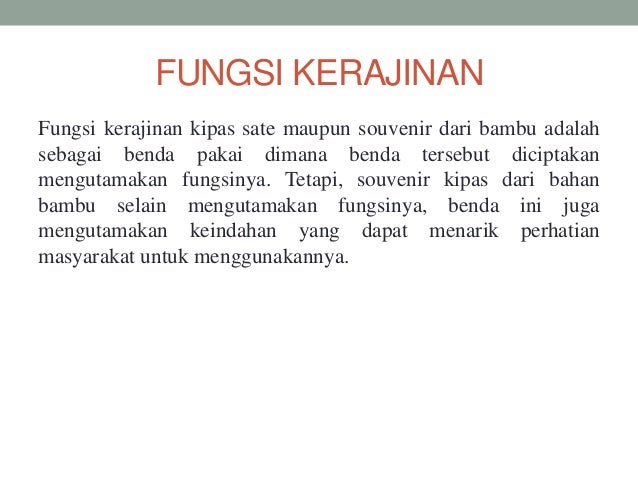 FUNGSI KERAJINAN

Fungsi kerajinan kipas sate maupun souvenir dari bambu adalah sebagai benda pakai dimana benda tersebut diciptakan mengutamakan fungsinya. Tetapi, souvenir kipas dari bahan bambu selain mengutamakan fungsinya, benda ini juga mengutamakan keindahan yang dapat menarik perhatian masyarakat untuk menggunakannya.